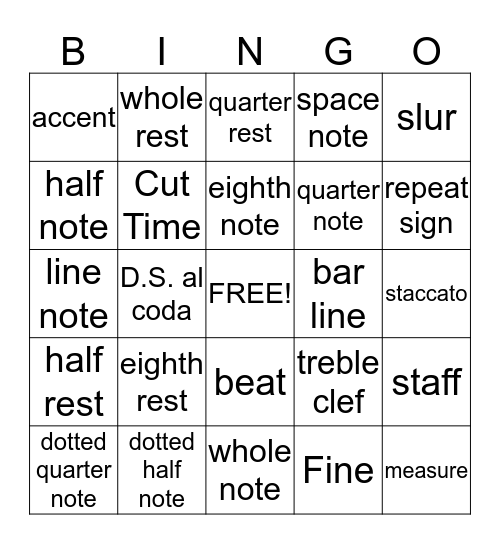 | B | I | N | G | O |
|---|---|---|---|---|
| accent | whole rest | quarter rest | space note | slur |
| half note | Cut Time | eighth note | quarter note | repeat sign |
| line note | D.S. al coda | FREE! | bar line | staccato |
| half rest | eighth rest | beat | treble clef | staff |
| dotted quarter note | dotted half note | whole note | Fine | measure |